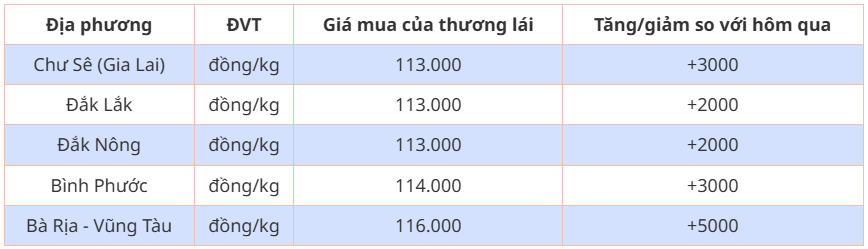 | Địa phương | ĐVT | Giá mua của thương lái | Tăng/giảm so với hôm qua |
|---|---|---|---|
| Chư Sê (Gia Lai) | đồng/kg | 113.000 | +3000 |
| Đắk Lắk | đồng/kg | 113.000 | +2000 |
| Đắk Nông | đồng/kg | 113.000 | +2000 |
| Bình Phước | đồng/kg | 114.000 | +3000 |
| Bà Rịa - Vũng Tàu | đồng/kg | 116.000 | +5000 |